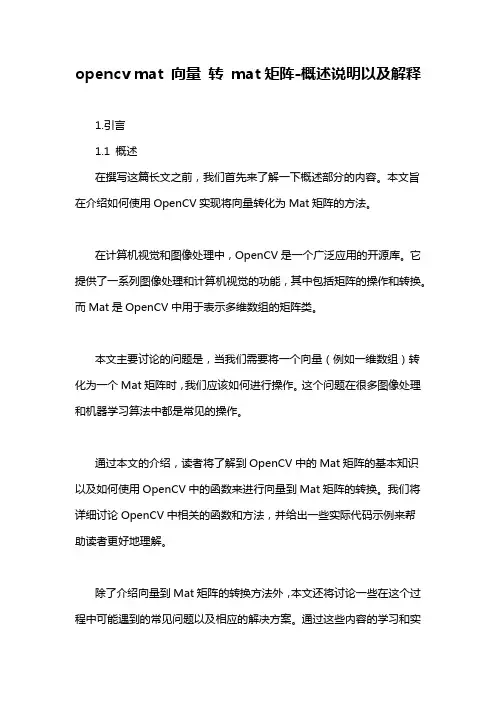 opencv mat 向量 转 mat 矩阵-概述说明以及解释

1.引言

1.1 概述

在撰写这篇长文之前，我们首先来了解一下概述部分的内容。本文旨在介绍如何使用 OpenCV 实现将向量转化为 Mat 矩阵的方法。

在计算机视觉和图像处理中，OpenCV 是一个广泛应用的开源库。它提供了一系列图像处理和计算机视觉的功能，其中包括矩阵的操作和转换。而 Mat 是 OpenCV 中用于表示多维数组的矩阵类。

本文主要讨论的问题是，当我们需要将一个向量（例如一维数组）转化为一个 Mat 矩阵时，我们应该如何进行操作。这个问题在很多图像处理和机器学习算法中都是常见的操作。

通过本文的介绍，读者将了解到 OpenCV 中的 Mat 矩阵的基本知识以及如何使用 OpenCV 中的函数来进行向量到 Mat 矩阵的转换。我们将详细讨论 OpenCV 中相关的函数和方法，并给出一些实际代码示例来帮助读者更好地理解。

除了介绍向量到 Mat 矩阵的转换方法外，本文还将讨论一些在这个过程中可能遇到的常见问题以及相应的解决方案。通过这些内容的学习和实